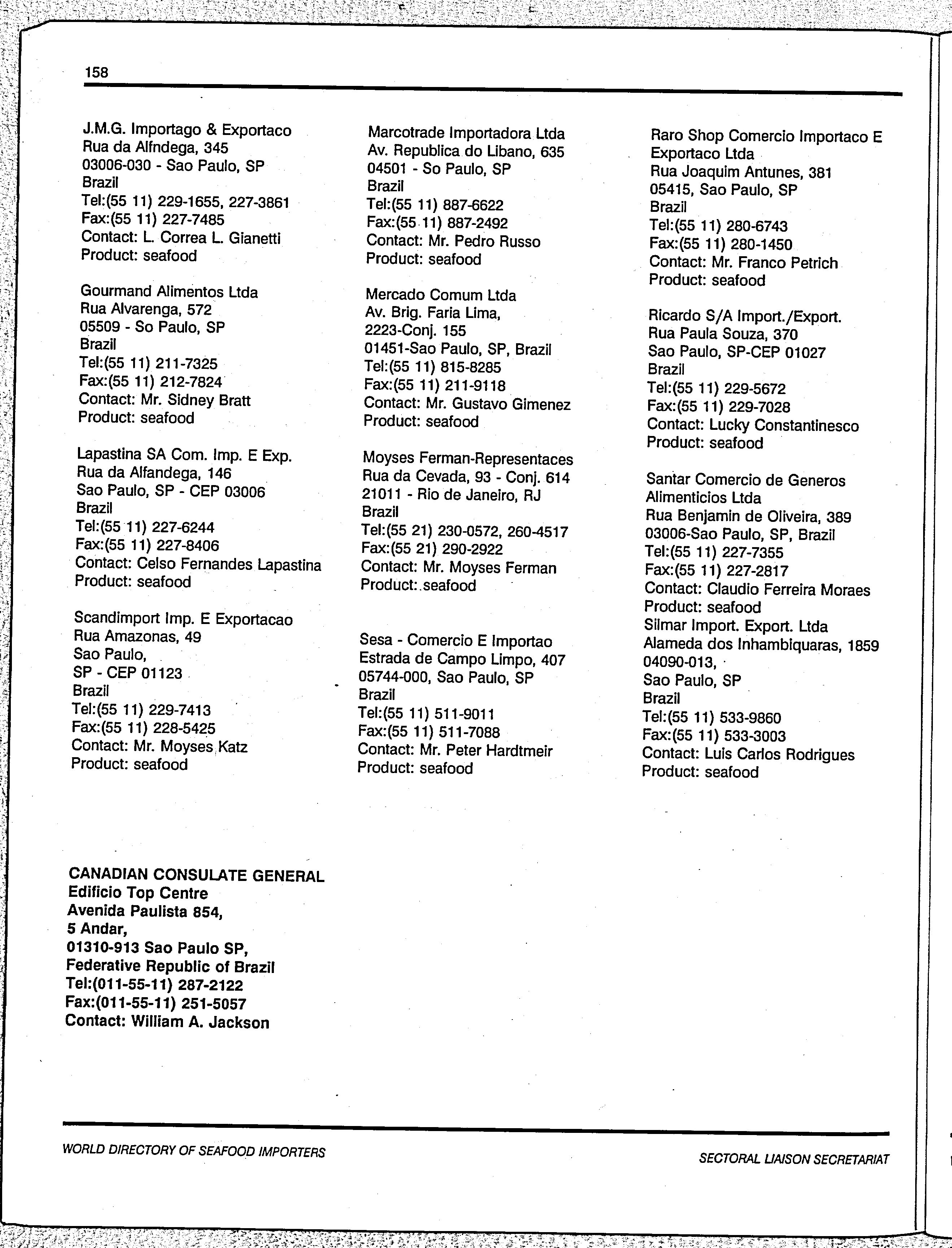 158

J.M.G. Importago & Exportaco
Rua da Alfndega, 345
03006-030 - Sao Paulo, SP
Brazil
Tel:(55 11) 229-1655, 227-3861
Fax:(55 11) 227-7485
Contact: L. Correa L. Gianetti
Product: seafood

Gourmand Alimentos Ltda
Rua Alvarenga, 572
05509 - So Paulo, SP
Brazil
Tel:(55 11) 211-7325
Fax:(55 11) 212-7824
Contact: Mr. Sidney Bratt
Product: seafood

Lapastina SA Com. Imp. E Exp.
Rua da Alfandega, 146
Sao Paulo, SP - CEP 03006
Brazil
Tel:(55 11) 227-6244
Fax:(55 11) 227-8406
Contact: Celso Fernandes Lapastina
Product: seafood

Scandimport Imp. E Exportacao
Rua Amazonas, 49
Sao Paulo,
SP - CEP 01123
Brazil
Tel:(55 11) 229-7413
Fax:(55 11) 228-5425
Contact: Mr. Moyses Katz
Product: seafood

Marcotrade Importadora Ltda
Av. Republica do Libano, 635
04501 - So Paulo, SP
Brazil
Tel:(55 11) 887-6622
Fax:(55 11) 887-2492
Contact: Mr. Pedro Russo
Product: seafood

Mercado Comum Ltda
Av. Brig. Faria Lima,
2223-Conj. 155
01451-Sao Paulo, SP, Brazil
Tel:(55 11) 815-8285
Fax:(55 11) 211-9118
Contact: Mr. Gustavo Gimenez
Product: seafood

Moyses Ferman-Representaces
Rua da Cevada, 93 - Conj. 614
21011 - Rio de Janeiro, RJ
Brazil
Tel:(55 21) 230-0572, 260-4517
Fax:(55 21) 290-2922
Contact: Mr. Moyses Ferman
Product: seafood

Sesa - Comercio E Importao
Estrada de Campo Limpo, 407
05744-000, Sao Paulo, SP
Brazil
Tel:(55 11) 511-9011
Fax:(55 11) 511-7088
Contact: Mr. Peter Hardtmeir
Product: seafood

Raro Shop Comercio Importaco E Exportaco Ltda
Rua Joaquim Antunes, 381
05415, Sao Paulo, SP
Brazil
Tel:(55 11) 280-6743
Fax:(55 11) 280-1450
Contact: Mr. Franco Petrich
Product: seafood

Ricardo S/A Import./Export.
Rua Paula Souza, 370
Sao Paulo, SP-CEP 01027
Brazil
Tel:(55 11) 229-5672
Fax:(55 11) 229-7028
Contact: Lucky Constantinesco
Product: seafood

Santar Comercio de Generos Alimenticios Ltda
Rua Benjamin de Oliveira, 389
03006-Sao Paulo, SP, Brazil
Tel:(55 11) 227-7355
Fax:(55 11) 227-2817
Contact: Claudio Ferreira Moraes
Product: seafood
Silmar Import. Export. Ltda
Alameda dos Inhambiquaras, 1859
04090-013,
Sao Paulo, SP
Brazil
Tel:(55 11) 533-9860
Fax:(55 11) 533-3003
Contact: Luis Carlos Rodrigues
Product: seafood

CANADIAN CONSULATE GENERAL
Edificio Top Centre
Avenida Paulista 854,
5 Andar,
01310-913 Sao Paulo SP,
Federative Republic of Brazil
Tel:(011-55-11) 287-2122
Fax:(011-55-11) 251-5057
Contact: William A. Jackson

WORLD DIRECTORY OF SEAFOOD IMPORTERS

SECTORAL LIAISON SECRETARIAT